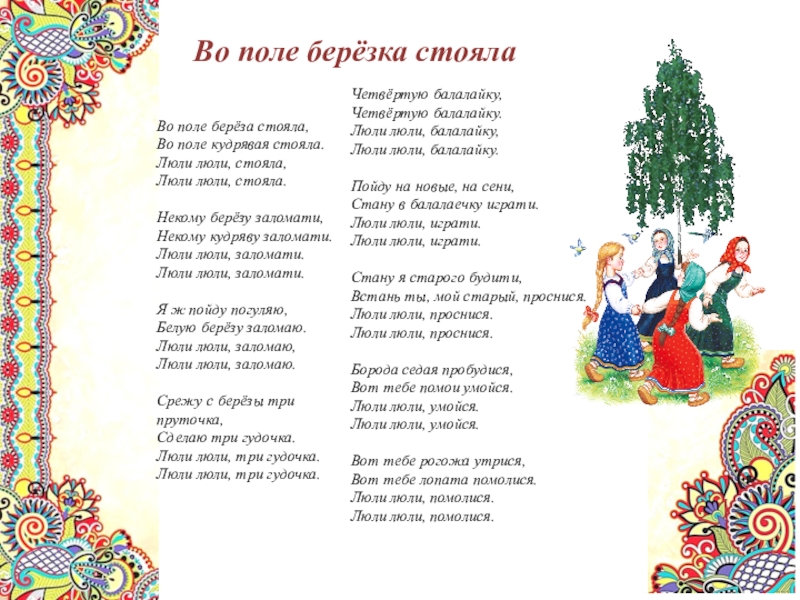 Во поле берёзка стояла

Во поле берёза стояла,
Во поле кудрявая стояла.
Люли люли, стояла,
Люли люли, стояла.

Некому берёзу заломати,
Некому кудряву заломати.
Люли люли, заломати.
Люли люли, заломати.

Я ж пойду погуляю,
Белую берёзу заломаю.
Люли люли, заломаю,
Люли люли, заломаю.

Срежу с берёзы три
пруточка,
Сделаю три гудочка.
Люли люли, три гудочка.
Люли люли, три гудочка.

Четвёртую балалайку,
Четвёртую балалайку.
Люли люли, балалайку,
Люли люли, балалайку.

Пойду на новые, на сени,
Стану в балалаечку играти.
Люли люли, играти.
Люли люли, играти.

Стану я старого будити,
Встань ты, мой старый, проснися.
Люли люли, проснися.
Люли люли, проснися.

Борода седая пробудися,
Вот тебе помои умойся.
Люли люли, умойся.
Люли люли, умойся.

Вот тебе рогожа утрися,
Вот тебе лопата помолися.
Люли люли, помолися.
Люли люли, помолися.